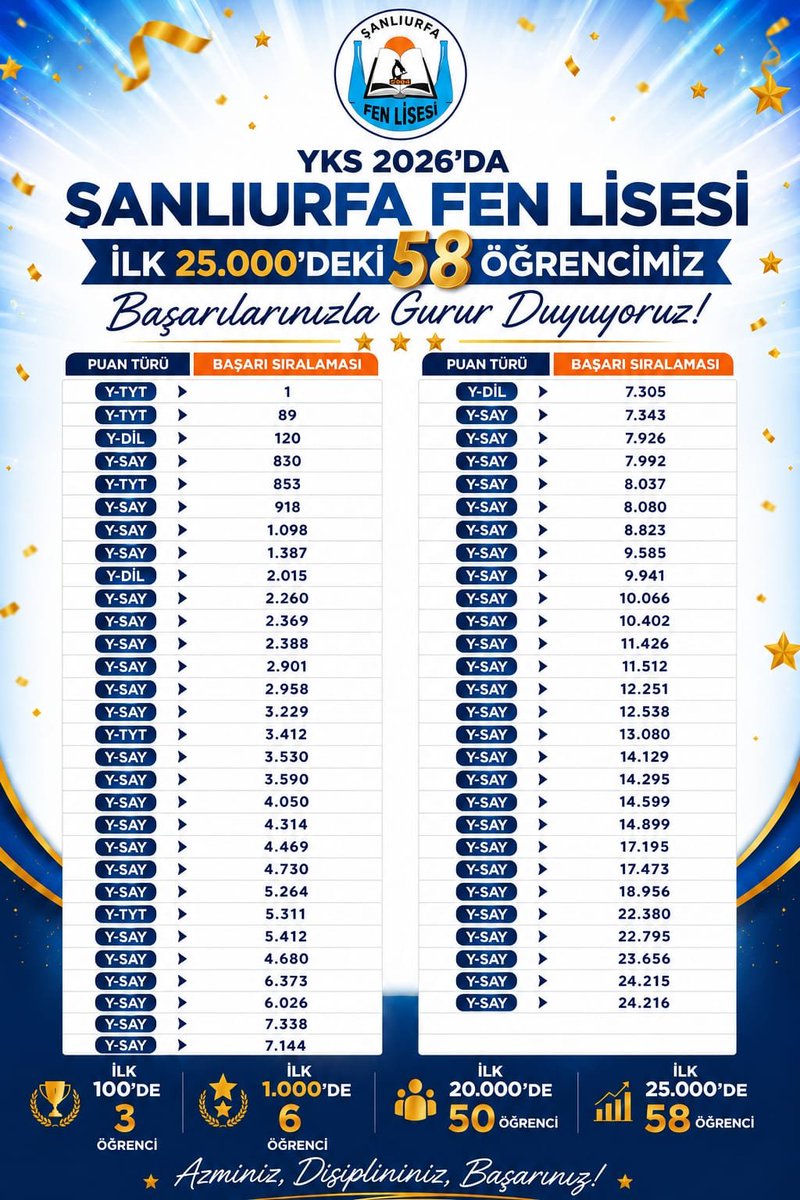 ŞANLIURFA
FEN LİSESİ

YKS 2026'DA
ŞANLIURFA FEN LİSESİ
İLK 25.000'DEKİ 58 ÖĞRENCİMİZ
Başarılarınızla Gurur Duyuyoruz!

| PUAN TÜRÜ | BAŞARI SIRALAMASI |
|---|---|
| Y-TYT | 1 |
| Y-TYT | 89 |
| Y-DİL | 120 |
| Y-SAY | 830 |
| Y-TYT | 853 |
| Y-SAY | 918 |
| Y-SAY | 1.098 |
| Y-SAY | 1.387 |
| Y-DİL | 2.015 |
| Y-SAY | 2.260 |
| Y-SAY | 2.369 |
| Y-SAY | 2.388 |
| Y-SAY | 2.901 |
| Y-SAY | 2.958 |
| Y-SAY | 3.229 |
| Y-TYT | 3.412 |
| Y-SAY | 3.530 |
| Y-SAY | 3.590 |
| Y-SAY | 4.050 |
| Y-SAY | 4.314 |
| Y-SAY | 4.469 |
| Y-SAY | 4.730 |
| Y-SAY | 5.264 |
| Y-TYT | 5.311 |
| Y-SAY | 5.412 |
| Y-SAY | 4.680 |
| Y-SAY | 6.373 |
| Y-SAY | 6.026 |
| Y-SAY | 7.338 |
| Y-SAY | 7.144 |

| PUAN TÜRÜ | BAŞARI SIRALAMASI |
|---|---|
| Y-DİL | 7.305 |
| Y-SAY | 7.343 |
| Y-SAY | 7.926 |
| Y-SAY | 7.992 |
| Y-SAY | 8.037 |
| Y-SAY | 8.080 |
| Y-SAY | 8.823 |
| Y-SAY | 9.585 |
| Y-SAY | 9.941 |
| Y-SAY | 10.066 |
| Y-SAY | 10.402 |
| Y-SAY | 11.426 |
| Y-SAY | 11.512 |
| Y-SAY | 12.251 |
| Y-SAY | 12.538 |
| Y-SAY | 13.080 |
| Y-SAY | 14.129 |
| Y-SAY | 14.295 |
| Y-SAY | 14.599 |
| Y-SAY | 14.899 |
| Y-SAY | 17.195 |
| Y-SAY | 17.473 |
| Y-SAY | 18.956 |
| Y-SAY | 22.380 |
| Y-SAY | 22.795 |
| Y-SAY | 23.656 |
| Y-SAY | 24.215 |
| Y-SAY | 24.216 |

İLK 100'DE 3 ÖĞRENCİ
İLK 1.000'DE 6 ÖĞRENCİ
İLK 20.000'DE 50 ÖĞRENCİ
İLK 25.000'DE 58 ÖĞRENCİ

Azminiz, Disiplininiz, Başarınız!